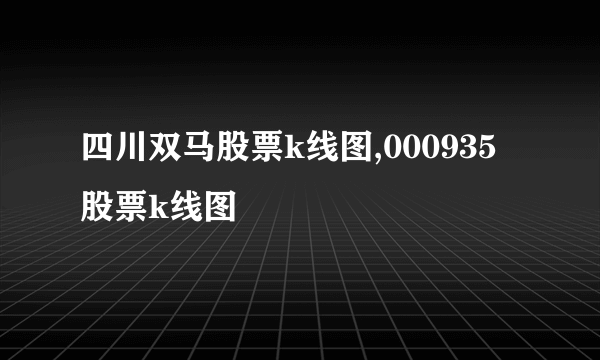 四川双马股票k线图,000935股票k线图